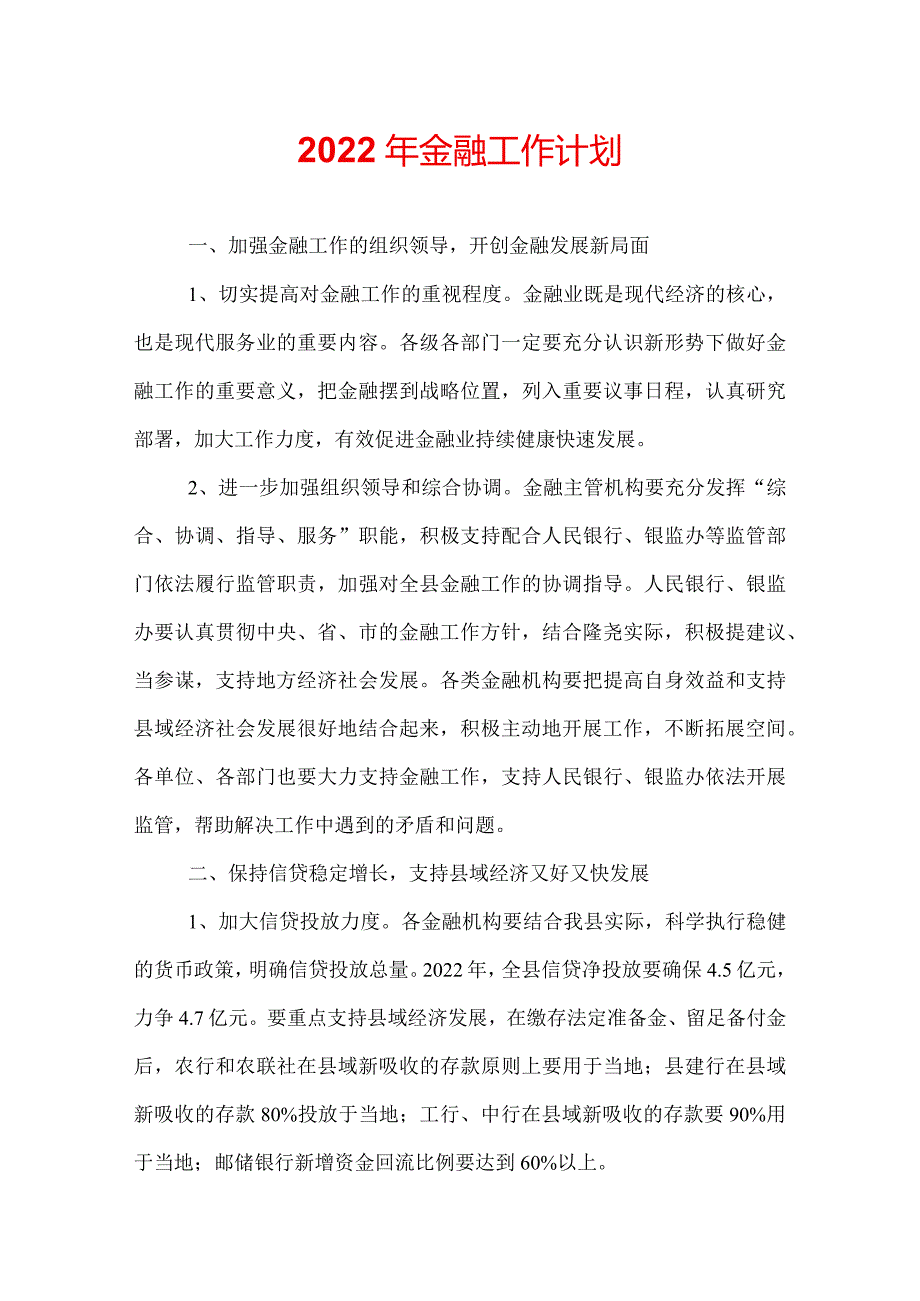 2022年金融工作计划

一、加强金融工作的组织领导，开创金融发展新局面

1、切实提高对金融工作的重视程度。金融业既是现代经济的核心，也是现代服务业的重要内容。各级各部门一定要充分认识新形势下做好金融工作的重要意义，把金融摆到战略位置，列入重要议事日程，认真研究部署，加大工作力度，有效促进金融业持续健康快速发展。

2、进一步加强组织领导和综合协调。金融主管机构要充分发挥“综合、协调、指导、服务”职能，积极支持配合人民银行、银监办等监管部门依法履行监管职责，加强对全县金融工作的协调指导。人民银行、银监办要认真贯彻中央、省、市的金融工作方针，结合隆尧实际，积极提建议、当参谋，支持地方经济社会发展。各类金融机构要把提高自身效益和支持县域经济社会发展很好地结合起来，积极主动地开展工作，不断拓展空间。各单位、各部门也要大力支持金融工作，支持人民银行、银监办依法开展监管，帮助解决工作中遇到的矛盾和问题。

二、保持信贷稳定增长，支持县域经济又好又快发展

1、加大信贷投放力度。各金融机构要结合我县实际，科学执行稳健的货币政策，明确信贷投放总量。2022年，全县信贷净投放要确保4.5亿元，力争4.7亿元。要重点支持县域经济发展，在缴存法定准备金、留足备付金后，农行和农联社在县域新吸收的存款原则上要用于当地；县建行在县域新吸收的存款80%投放于当地；工行、中行在县域新吸收的存款要90%用于当地；邮储银行新增资金回流比例要达到60%以上。